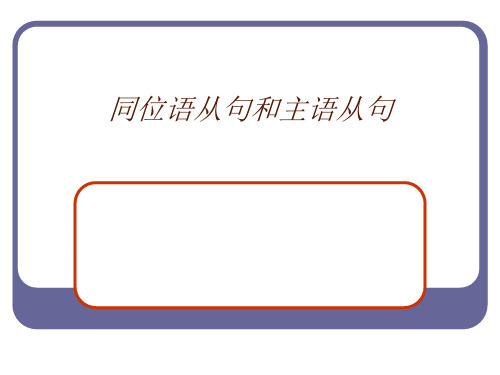 同位语从句和主语从句